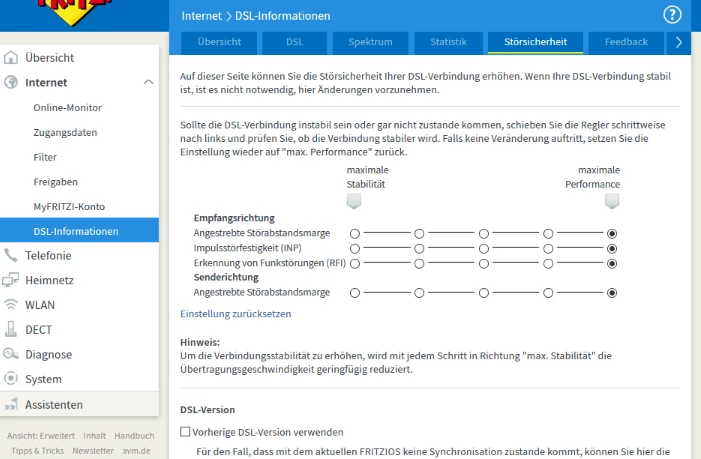 FRITZ!

Internet > DSL-Informationen

?

Übersicht DSL Spektrum Statistik Störsicherheit Feedback

Übersicht
Internet
Online-Monitor
Zugangsdaten
Filter
Freigaben
MyFRITZ!-Konto
DSL-Informationen
Telefonie
Heimnetz
WLAN
DECT
Diagnose
System
Assistenten

Ansicht: Erweitert Inhalt Handbuch
Tipps & Tricks Newsletter avm.de

Auf dieser Seite können Sie die Störsicherheit Ihrer DSL-Verbindung erhöhen. Wenn Ihre DSL-Verbindung stabil ist, ist es nicht notwendig, hier Änderungen vorzunehmen.

Sollte die DSL-Verbindung instabil sein oder gar nicht zustande kommen, schieben Sie die Regler schrittweise nach links und prüfen Sie, ob die Verbindung stabiler wird. Falls keine Veränderung auftritt, setzen Sie die Einstellung wieder auf "max. Performance" zurück.

maximale Stabilität

maximale Performance

Empfangsrichtung
Angestrebte Störabstandsmarge
Impulsstörfestigkeit (INP)
Erkennung von Funkstörungen (RFI)
Senderichtung
Angestrebte Störabstandsmarge

Einstellung zurücksetzen

Hinweis:
Um die Verbindungsstabilität zu erhöhen, wird mit jedem Schritt in Richtung "max. Stabilität" die Übertragungsgeschwindigkeit geringfügig reduziert.

DSL-Version

Vorherige DSL-Version verwenden

Für den Fall, dass mit dem aktuellen FRITZ!OS keine Synchronisation zustande kommt, können Sie hier die